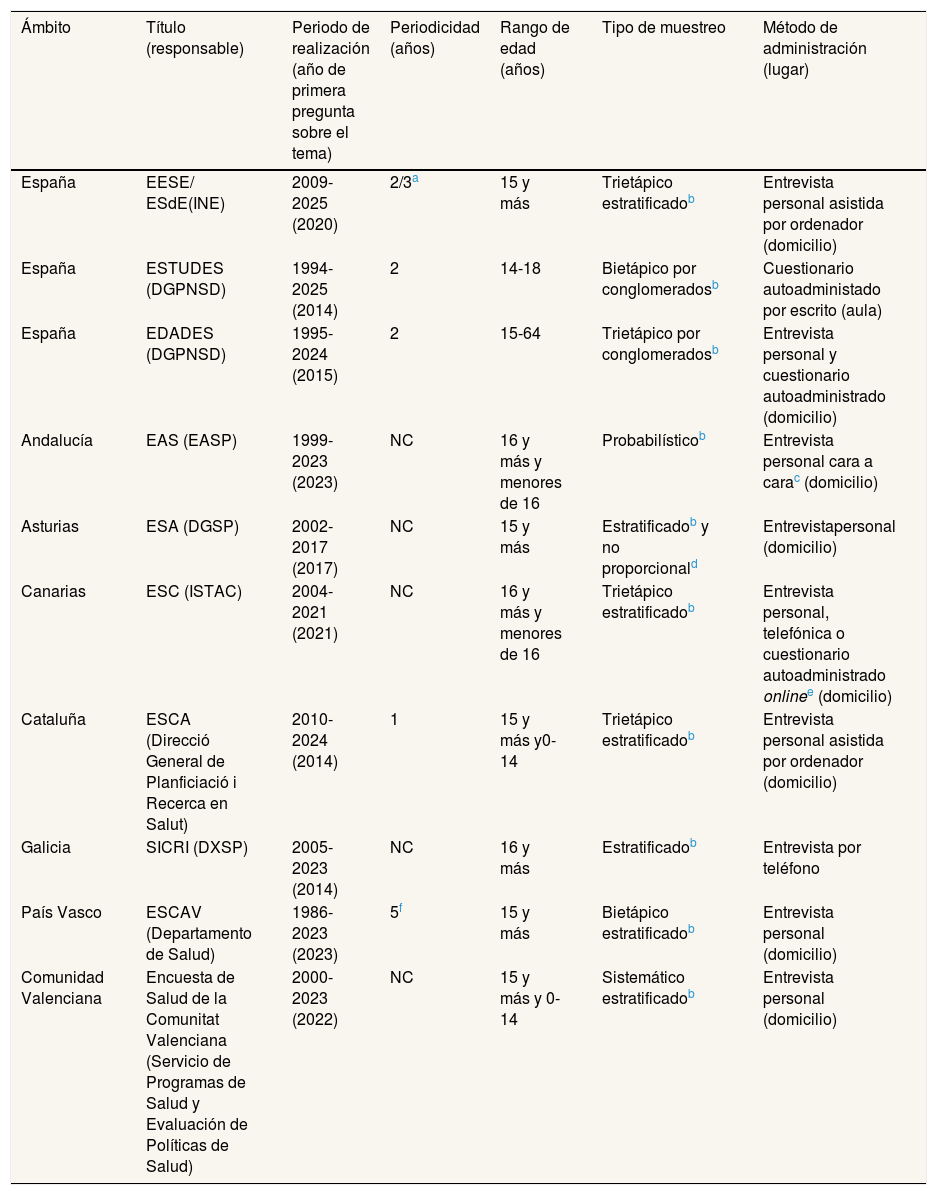 | Ámbito | Título (responsable) | Periodo de realización (año de primera pregunta sobre el tema) | Periodicidad (años) | Rango de edad (años) | Tipo de muestreo | Método de administración (lugar) |
|---|---|---|---|---|---|---|
| España | EESE/ ESdE(INE) | 2009-2025 (2020) | 2/3$^a$ | 15 y más | Trietápico estratificado$^b$ | Entrevista personal asistida por ordenador (domicilio) |
| España | ESTUDES (DGPNSD) | 1994-2025 (2014) | 2 | 14-18 | Bietápico por conglomerados$^b$ | Cuestionario autoadministado por escrito (aula) |
| España | EDADES (DGPNSD) | 1995-2024 (2015) | 2 | 15-64 | Trietápico por conglomerados$^b$ | Entrevista personal y cuestionario autoadministrado (domicilio) |
| Andalucía | EAS (EASP) | 1999-2023 (2023) | NC | 16 y más y menores de 16 | Probabilístico$^b$ | Entrevista personal cara a cara$^c$ (domicilio) |
| Asturias | ESA (DGSP) | 2002-2017 (2017) | NC | 15 y más | Estratificado$^b$ y no proporcional$^d$ | Entrevistapersonal (domicilio) |
| Canarias | ESC (ISTAC) | 2004-2021 (2021) | NC | 16 y más y menores de 16 | Trietápico estratificado$^b$ | Entrevista personal, telefónica o cuestionario autoadministrado online$^e$ (domicilio) |
| Cataluña | ESCA (Direcció General de Planficiació i Recerca en Salut) | 2010-2024 (2014) | 1 | 15 y más y0-14 | Trietápico estratificado$^b$ | Entrevista personal asistida por ordenador (domicilio) |
| Galicia | SICRI (DXSP) | 2005-2023 (2014) | NC | 16 y más | Estratificado$^b$ | Entrevista por teléfono |
| País Vasco | ESCAV (Departamento de Salud) | 1986-2023 (2023) | 5$^f$ | 15 y más | Bietápico estratificado$^b$ | Entrevista personal (domicilio) |
| Comunidad Valenciana | Encuesta de Salud de la Comunitat Valenciana (Servicio de Programas de Salud y Evaluación de Políticas de Salud) | 2000-2023 (2022) | NC | 15 y más y 0-14 | Sistemático estratificado$^b$ | Entrevista personal (domicilio) |